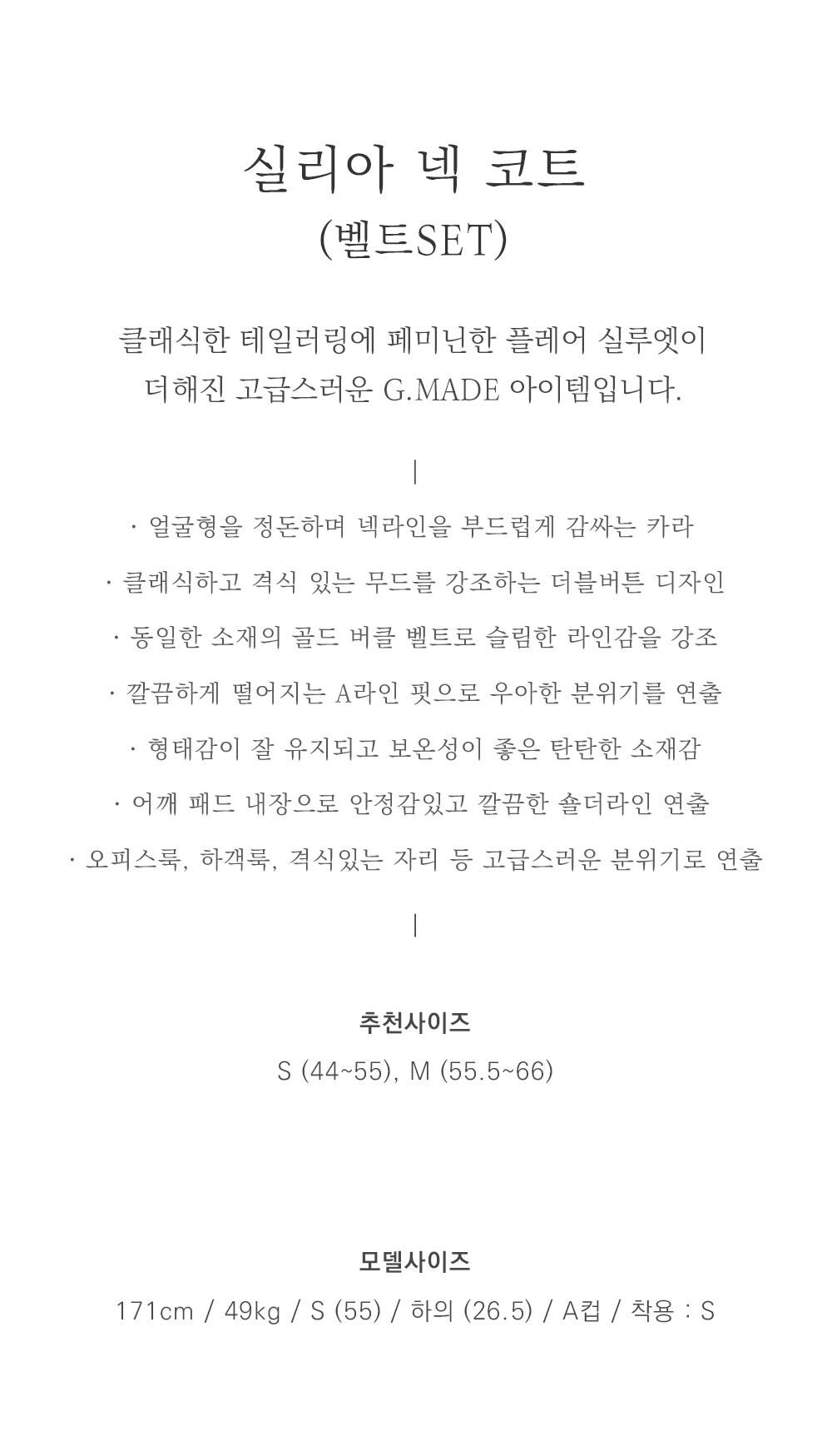 실리아 넥 코트
(벨트SET)

클래식한 테일러링에 페미닌한 플레어 실루엣이 더해진 고급스러운 G.MADE 아이템입니다.

|

· 얼굴형을 정돈하며 넥라인을 부드럽게 감싸는 카라

· 클래식하고 격식 있는 무드를 강조하는 더블버튼 디자인

· 동일한 소재의 골드 버클 벨트로 슬림한 라인감을 강조

· 깔끔하게 떨어지는 A라인 핏으로 우아한 분위기를 연출

· 형태감이 잘 유지되고 보온성이 좋은 탄탄한 소재감

· 어깨 패드 내장으로 안정감있고 깔끔한 숄더라인 연출

· 오피스룩, 하객룩, 격식있는 자리 등 고급스러운 분위기로 연출

|

추천사이즈
S (44~55), M (55.5~66)

모델사이즈
171cm / 49kg / S (55) / 하의 (26.5) / A컵 / 착용 : S